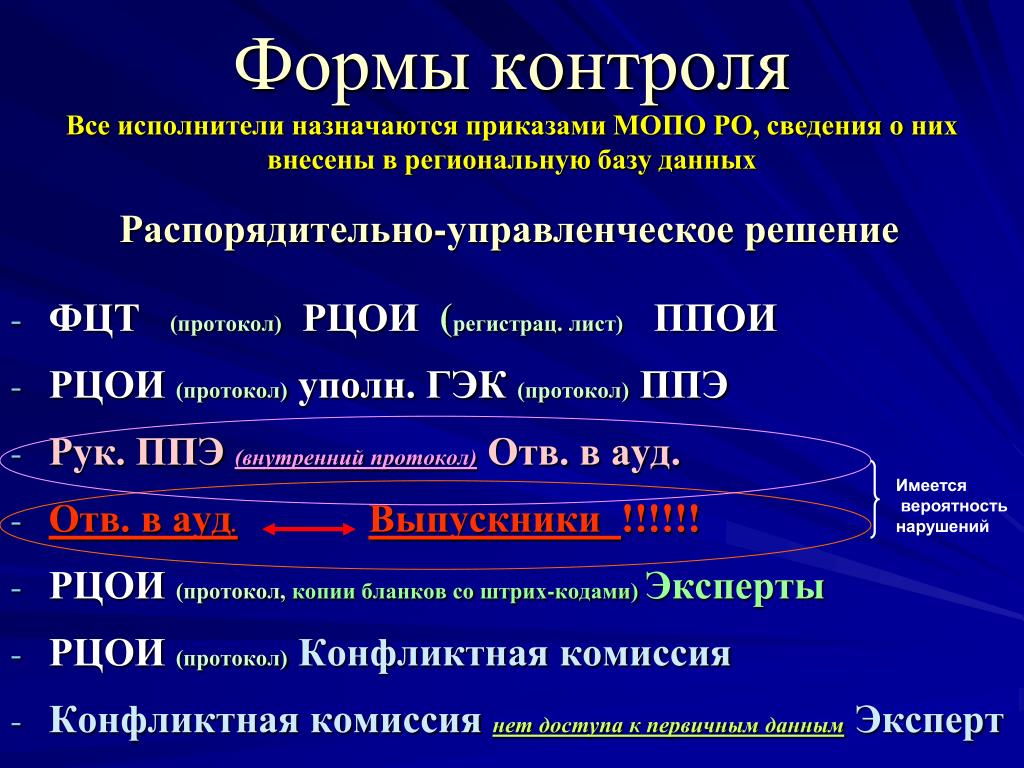 Формы контроля
Все исполнители назначаются приказами МОПО РО, сведения о них внесены в региональную базу данных

Распорядительно-управленческое решение

- ФЦТ (протокол) РЦОИ (регистрац. лист) ППОИ
- РЦОИ (протокол) уполн. ГЭК (протокол) ППЭ
- Рук. ППЭ (внутренний протокол) Отв. в ауд.
- Отв. в ауд. Выпускники !!!!!!
- РЦОИ (протокол, копии бланков со штрих-кодами) Эксперты
- РЦОИ (протокол) Конфликтная комиссия
- Конфликтная комиссия нет доступа к первичным данным Эксперт

Имеется вероятность нарушений